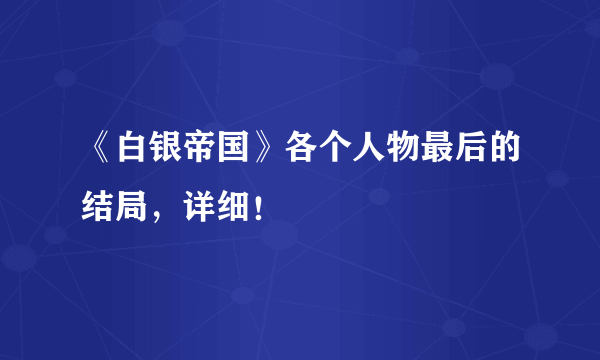 《白银帝国》各个人物最后的结局，详细！